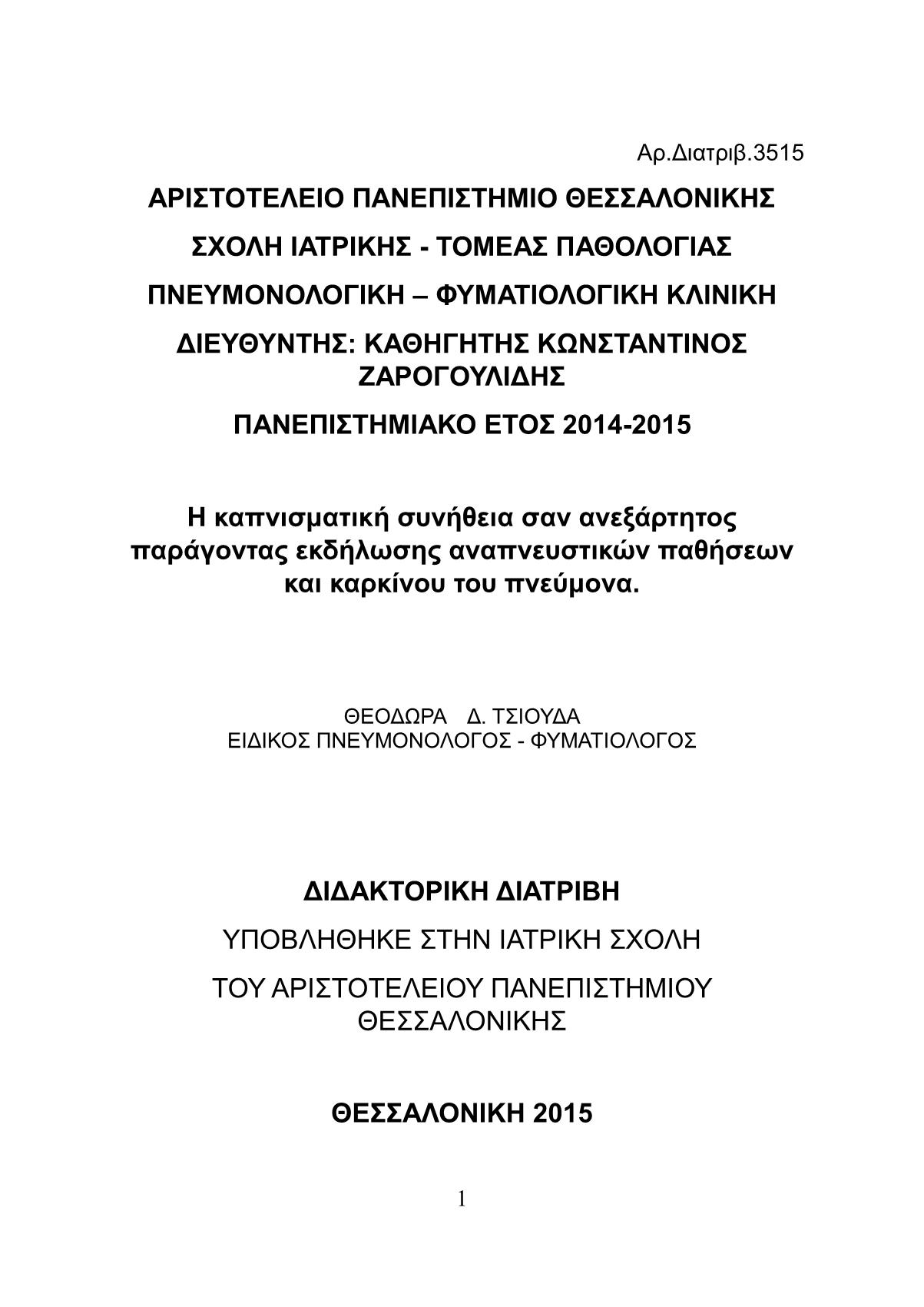 Αρ.Διατριβ.3515

ΑΡΙΣΤΟΤΕΛΕΙΟ ΠΑΝΕΠΙΣΤΗΜΙΟ ΘΕΣΣΑΛΟΝΙΚΗΣ

ΣΧΟΛΗ ΙΑΤΡΙΚΗΣ - ΤΟΜΕΑΣ ΠΑΘΟΛΟΓΙΑΣ

ΠΝΕΥΜΟΝΟΛΟΓΙΚΗ – ΦΥΜΑΤΙΟΛΟΓΙΚΗ ΚΛΙΝΙΚΗ

ΔΙΕΥΘΥΝΤΗΣ: ΚΑΘΗΓΗΤΗΣ ΚΩΝΣΤΑΝΤΙΝΟΣ ΖΑΡΟΓΟΥΛΙΔΗΣ

ΠΑΝΕΠΙΣΤΗΜΙΑΚΟ ΕΤΟΣ 2014-2015

Η καπνισματική συνήθεια σαν ανεξάρτητος παράγοντας εκδήλωσης αναπνευστικών παθήσεων και καρκίνου του πνεύμονα.

ΘΕΟΔΩΡΑ Δ. ΤΣΙΟΥΔΑ
ΕΙΔΙΚΟΣ ΠΝΕΥΜΟΝΟΛΟΓΟΣ - ΦΥΜΑΤΙΟΛΟΓΟΣ

ΔΙΔΑΚΤΟΡΙΚΗ ΔΙΑΤΡΙΒΗ

ΥΠΟΒΛΗΘΗΚΕ ΣΤΗΝ ΙΑΤΡΙΚΗ ΣΧΟΛΗ

ΤΟΥ ΑΡΙΣΤΟΤΕΛΕΙΟΥ ΠΑΝΕΠΙΣΤΗΜΙΟΥ ΘΕΣΣΑΛΟΝΙΚΗΣ

ΘΕΣΣΑΛΟΝΙΚΗ 2015

1